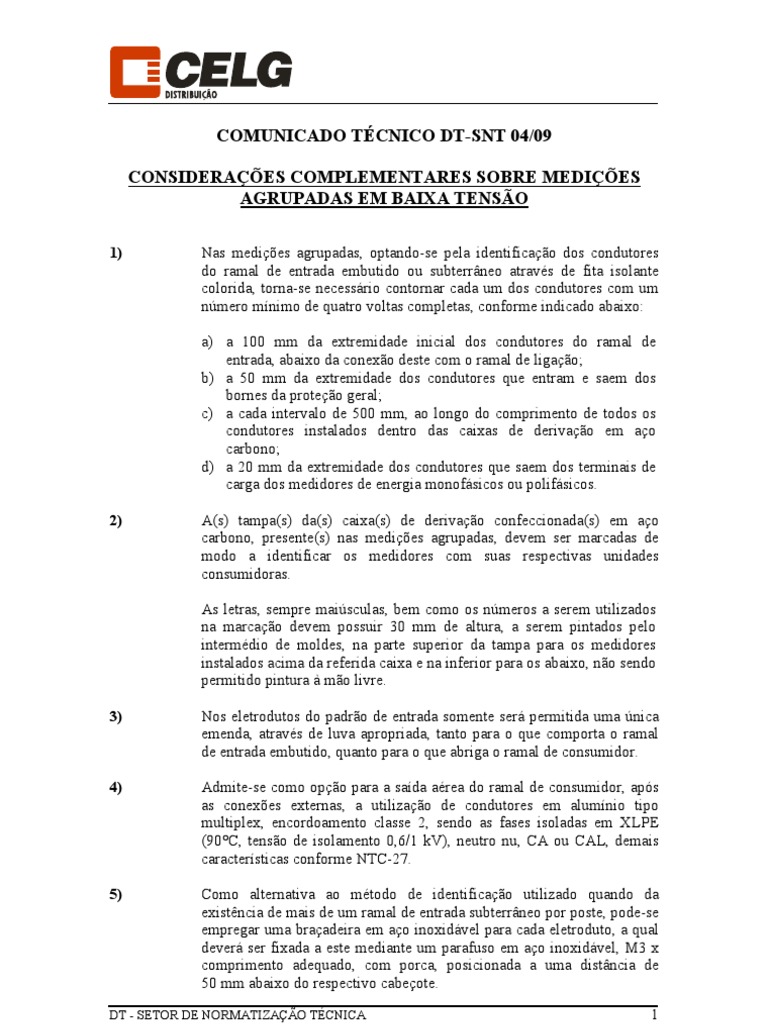 CELG
DISTRIBUIÇÃO

COMUNICADO TÉCNICO DT-SNT 04/09

CONSIDERAÇÕES COMPLEMENTARES SOBRE MEDIÇÕES AGRUPADAS EM BAIXA TENSÃO

1) Nas medições agrupadas, optando-se pela identificação dos condutores do ramal de entrada embutido ou subterrâneo através de fita isolante colorida, torna-se necessário contornar cada um dos condutores com um número mínimo de quatro voltas completas, conforme indicado abaixo:

a) a 100 mm da extremidade inicial dos condutores do ramal de entrada, abaixo da conexão deste com o ramal de ligação;
b) a 50 mm da extremidade dos condutores que entram e saem dos bornes da proteção geral;
c) a cada intervalo de 500 mm, ao longo do comprimento de todos os condutores instalados dentro das caixas de derivação em aço carbono;
d) a 20 mm da extremidade dos condutores que saem dos terminais de carga dos medidores de energia monofásicos ou polifásicos.

2) A(s) tampa(s) da(s) caixa(s) de derivação confeccionada(s) em aço carbono, presente(s) nas medições agrupadas, devem ser marcadas de modo a identificar os medidores com suas respectivas unidades consumidoras.

As letras, sempre maiúsculas, bem como os números a serem utilizados na marcação devem possuir 30 mm de altura, a serem pintados pelo intermédio de moldes, na parte superior da tampa para os medidores instalados acima da referida caixa e na inferior para os abaixo, não sendo permitido pintura à mão livre.

3) Nos eletrodutos do padrão de entrada somente será permitida uma única emenda, através de luva apropriada, tanto para o que comporta o ramal de entrada embutido, quanto para o que abriga o ramal de consumidor.

4) Admite-se como opção para a saída aérea do ramal de consumidor, após as conexões externas, a utilização de condutores em alumínio tipo multiplex, encordoamento classe 2, sendo as fases isoladas em XLPE (90ºC, tensão de isolamento 0,6/1 kV), neutro nu, CA ou CAL, demais características conforme NTC-27.

5) Como alternativa ao método de identificação utilizado quando da existência de mais de um ramal de entrada subterrâneo por poste, pode-se empregar uma braçadeira em aço inoxidável para cada eletroduto, a qual deverá ser fixada a este mediante um parafuso em aço inoxidável, M3 x comprimento adequado, com porca, posicionada a uma distância de 50 mm abaixo do respectivo cabeçote.

DT - SETOR DE NORMATIZAÇÃO TÉCNICA 1